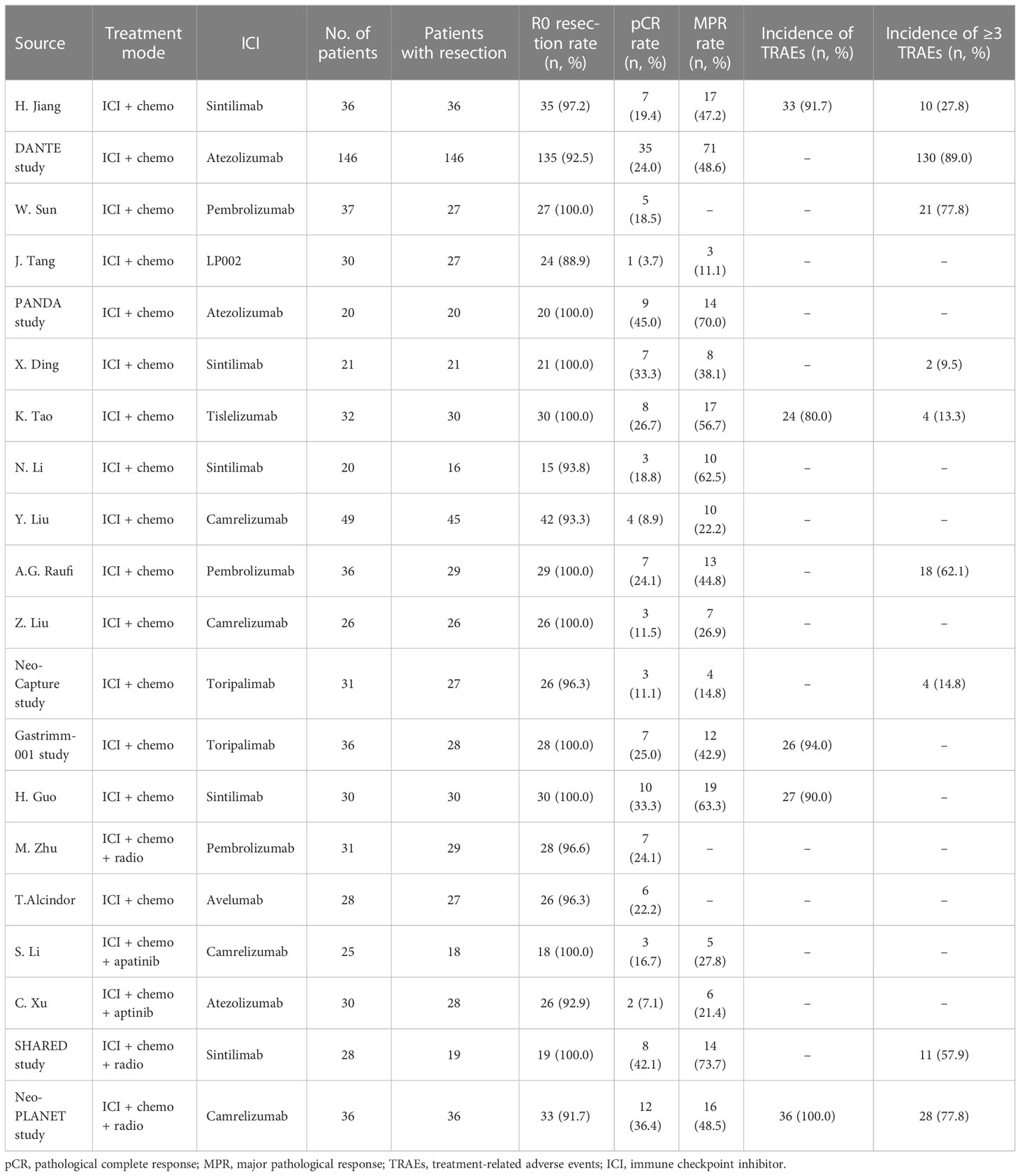 | Source | Treatment mode | ICI | No. of patients | Patients with resection | R0 resection rate (n, %) | pCR rate (n, %) | MPR rate (n, %) | Incidence of TRAEs (n, %) | Incidence of ≥3 TRAEs (n, %) |
|---|---|---|---|---|---|---|---|---|---|
| H. Jiang | ICI + chemo | Sintilimab | 36 | 36 | 35 (97.2) | 7 (19.4) | 17 (47.2) | 33 (91.7) | 10 (27.8) |
| DANTE study | ICI + chemo | Atezolizumab | 146 | 146 | 135 (92.5) | 35 (24.0) | 71 (48.6) | – | 130 (89.0) |
| W. Sun | ICI + chemo | Pembrolizumab | 37 | 27 | 27 (100.0) | 5 (18.5) | – | – | 21 (77.8) |
| J. Tang | ICI + chemo | LP002 | 30 | 27 | 24 (88.9) | 1 (3.7) | 3 (11.1) | – | – |
| PANDA study | ICI + chemo | Atezolizumab | 20 | 20 | 20 (100.0) | 9 (45.0) | 14 (70.0) | – | – |
| X. Ding | ICI + chemo | Sintilimab | 21 | 21 | 21 (100.0) | 7 (33.3) | 8 (38.1) | – | 2 (9.5) |
| K. Tao | ICI + chemo | Tislelizumab | 32 | 30 | 30 (100.0) | 8 (26.7) | 17 (56.7) | 24 (80.0) | 4 (13.3) |
| N. Li | ICI + chemo | Sintilimab | 20 | 16 | 15 (93.8) | 3 (18.8) | 10 (62.5) | – | – |
| Y. Liu | ICI + chemo | Camrelizumab | 49 | 45 | 42 (93.3) | 4 (8.9) | 10 (22.2) | – | – |
| A.G. Raufi | ICI + chemo | Pembrolizumab | 36 | 29 | 29 (100.0) | 7 (24.1) | 13 (44.8) | – | 18 (62.1) |
| Z. Liu | ICI + chemo | Camrelizumab | 26 | 26 | 26 (100.0) | 3 (11.5) | 7 (26.9) | – | – |
| Neo-Capture study | ICI + chemo | Toripalimab | 31 | 27 | 26 (96.3) | 3 (11.1) | 4 (14.8) | – | 4 (14.8) |
| Gastrimm-001 study | ICI + chemo | Toripalimab | 36 | 28 | 28 (100.0) | 7 (25.0) | 12 (42.9) | 26 (94.0) | – |
| H. Guo | ICI + chemo | Sintilimab | 30 | 30 | 30 (100.0) | 10 (33.3) | 19 (63.3) | 27 (90.0) | – |
| M. Zhu | ICI + chemo + radio | Pembrolizumab | 31 | 29 | 28 (96.6) | 7 (24.1) | – | – | – |
| T.Alcindor | ICI + chemo | Avelumab | 28 | 27 | 26 (96.3) | 6 (22.2) | – | – | – |
| S. Li | ICI + chemo + apatinib | Camrelizumab | 25 | 18 | 18 (100.0) | 3 (16.7) | 5 (27.8) | – | – |
| C. Xu | ICI + chemo + aptinib | Atezolizumab | 30 | 28 | 26 (92.9) | 2 (7.1) | 6 (21.4) | – | – |
| SHARED study | ICI + chemo + radio | Sintilimab | 28 | 19 | 19 (100.0) | 8 (42.1) | 14 (73.7) | – | 11 (57.9) |
| Neo-PLANET study | ICI + chemo + radio | Camrelizumab | 36 | 36 | 33 (91.7) | 12 (36.4) | 16 (48.5) | 36 (100.0) | 28 (77.8) |

pCR, pathological complete response; MPR, major pathological response; TRAEs, treatment-related adverse events; ICI, immune checkpoint inhibitor.